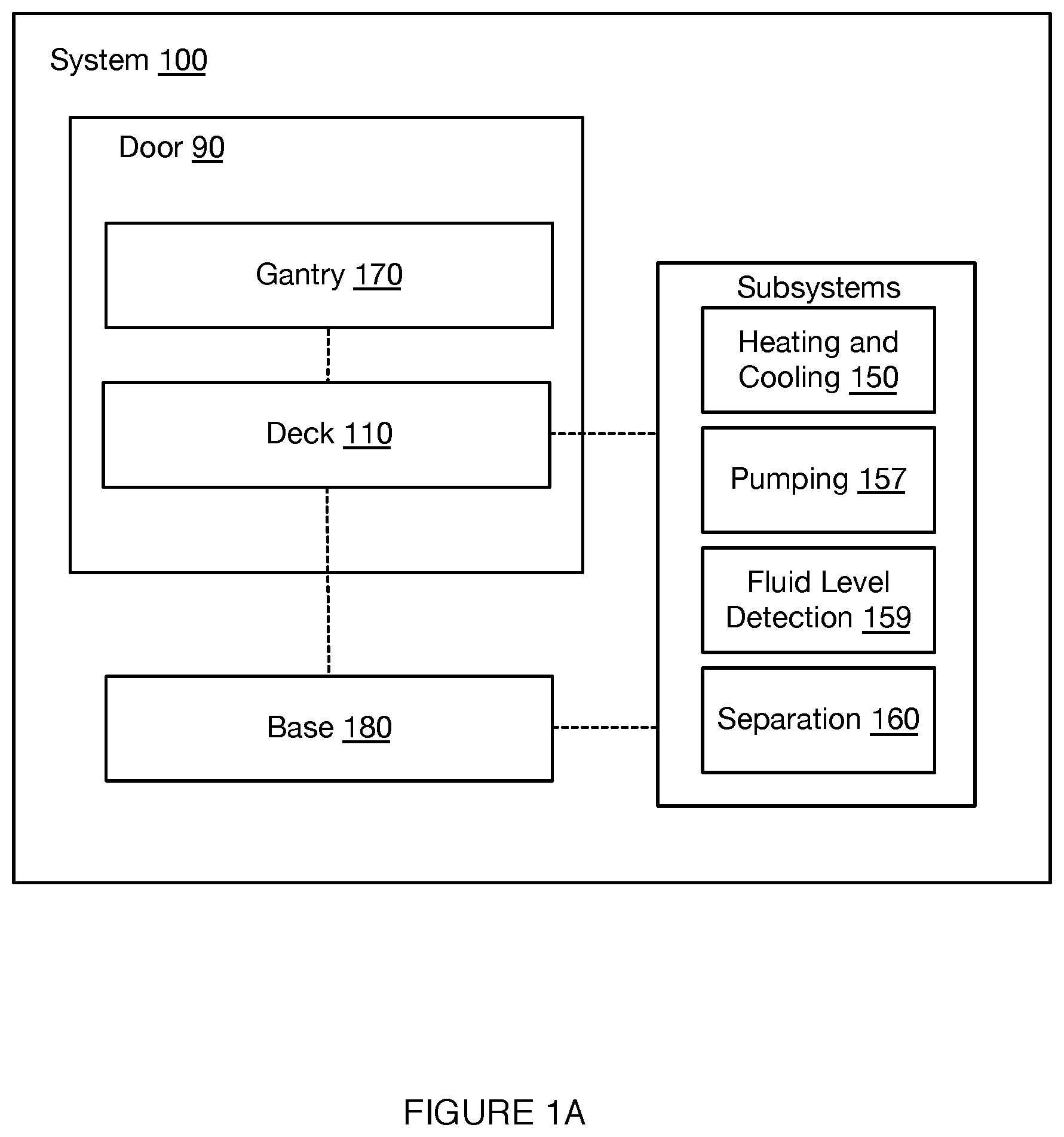 System 100

Door 90

Gantry 170

Deck 110

Base 180

Subsystems

Heating and Cooling 150

Pumping 157

Fluid Level Detection 159

Separation 160

FIGURE 1A